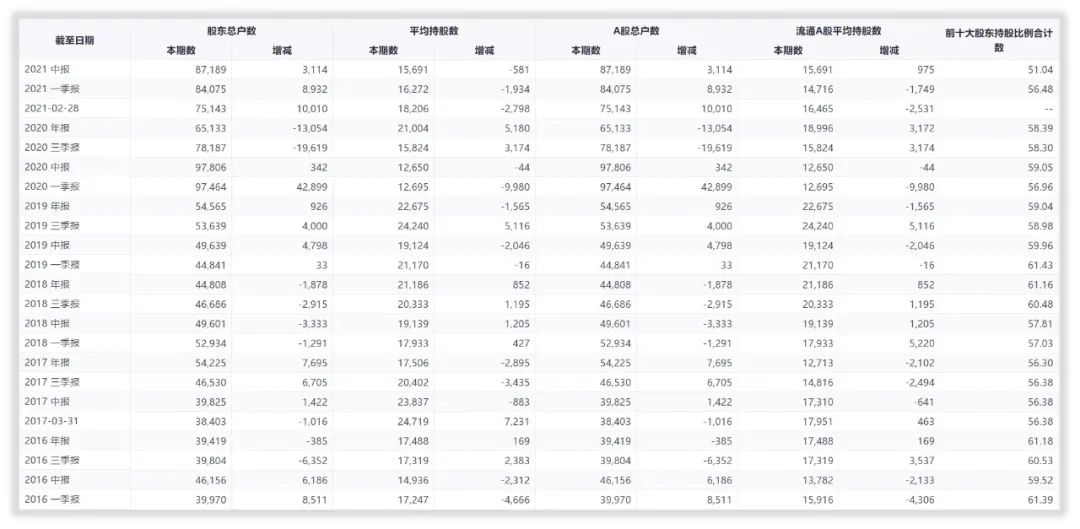 | 截至日期 | 股东总户数 本期数 | 股东总户数 增减 | 平均持股数 本期数 | 平均持股数 增减 | A股总户数 本期数 | A股总户数 增减 | 流通A股平均持股数 本期数 | 流通A股平均持股数 增减 | 前十大股东持股比例合计数 |
|---|---|---|---|---|---|---|---|---|---|
| 2021 中报 | 87,189 | 3,114 | 15,691 | -581 | 87,189 | 3,114 | 15,691 | 975 | 51.04 |
| 2021 一季报 | 84,075 | 8,932 | 16,272 | -1,934 | 84,075 | 8,932 | 14,716 | -1,749 | 56.48 |
| 2021-02-28 | 75,143 | 10,010 | 18,206 | -2,798 | 75,143 | 10,010 | 16,465 | -2,531 | -- |
| 2020 年报 | 65,133 | -13,054 | 21,004 | 5,180 | 65,133 | -13,054 | 18,996 | 3,172 | 58.39 |
| 2020 三季报 | 78,187 | -19,619 | 15,824 | 3,174 | 78,187 | -19,619 | 15,824 | 3,174 | 58.30 |
| 2020 中报 | 97,806 | 342 | 12,650 | -44 | 97,806 | 342 | 12,650 | -44 | 59.05 |
| 2020 一季报 | 97,464 | 42,899 | 12,695 | -9,980 | 97,464 | 42,899 | 12,695 | -9,980 | 56.96 |
| 2019 年报 | 54,565 | 926 | 22,675 | -1,565 | 54,565 | 926 | 22,675 | -1,565 | 59.04 |
| 2019 三季报 | 53,639 | 4,000 | 24,240 | 5,116 | 53,639 | 4,000 | 24,240 | 5,116 | 58.98 |
| 2019 中报 | 49,639 | 4,798 | 19,124 | -2,046 | 49,639 | 4,798 | 19,124 | -2,046 | 59.96 |
| 2019 一季报 | 44,841 | 33 | 21,170 | -16 | 44,841 | 33 | 21,170 | -16 | 61.43 |
| 2018 年报 | 44,808 | -1,878 | 21,186 | 852 | 44,808 | -1,878 | 21,186 | 852 | 61.16 |
| 2018 三季报 | 46,686 | -2,915 | 20,333 | 1,195 | 46,686 | -2,915 | 20,333 | 1,195 | 60.48 |
| 2018 中报 | 49,601 | -3,333 | 19,139 | 1,205 | 49,601 | -3,333 | 19,139 | 1,205 | 57.81 |
| 2018 一季报 | 52,934 | -1,291 | 17,933 | 427 | 52,934 | -1,291 | 17,933 | 5,220 | 57.03 |
| 2017 年报 | 54,225 | 7,695 | 17,506 | -2,895 | 54,225 | 7,695 | 12,713 | -2,102 | 56.30 |
| 2017 三季报 | 46,530 | 6,705 | 20,402 | -3,435 | 46,530 | 6,705 | 14,816 | -2,494 | 56.38 |
| 2017 中报 | 39,825 | 1,422 | 23,837 | -883 | 39,825 | 1,422 | 17,310 | -641 | 56.38 |
| 2017-03-31 | 38,403 | -1,016 | 24,719 | 7,231 | 38,403 | -1,016 | 17,951 | 463 | 56.38 |
| 2016 年报 | 39,419 | -385 | 17,488 | 169 | 39,419 | -385 | 17,488 | 169 | 61.18 |
| 2016 三季报 | 39,804 | -6,352 | 17,319 | 2,383 | 39,804 | -6,352 | 17,319 | 3,537 | 60.53 |
| 2016 中报 | 46,156 | 6,186 | 14,936 | -2,312 | 46,156 | 6,186 | 13,782 | -2,133 | 59.52 |
| 2016 一季报 | 39,970 | 8,511 | 17,247 | -4,666 | 39,970 | 8,511 | 15,916 | -4,306 | 61.39 |